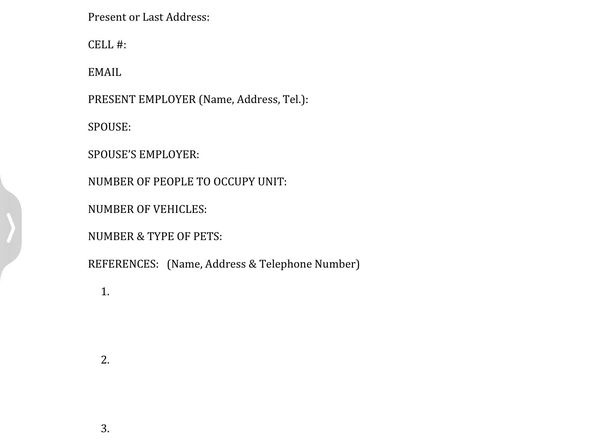 Present or Last Address:

CELL #:

EMAIL

PRESENT EMPLOYER (Name, Address, Tel.):

SPOUSE:

SPOUSE'S EMPLOYER:

NUMBER OF PEOPLE TO OCCUPY UNIT:

NUMBER OF VEHICLES:

NUMBER & TYPE OF PETS:

REFERENCES: (Name, Address & Telephone Number)

1.

2.

3.